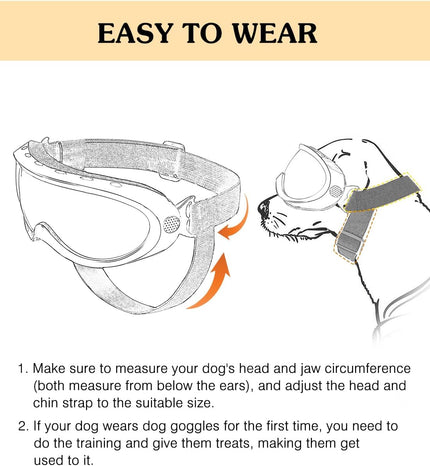 EASY TO WEAR

1. Make sure to measure your dog's head and jaw circumference (both measure from below the ears), and adjust the head and chin strap to the suitable size.

2. If your dog wears dog goggles for the first time, you need to do the training and give them treats, making them get used to it.